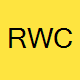 RWC